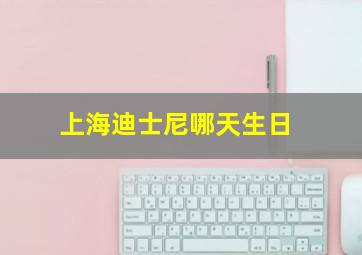 上海迪士尼哪天生日